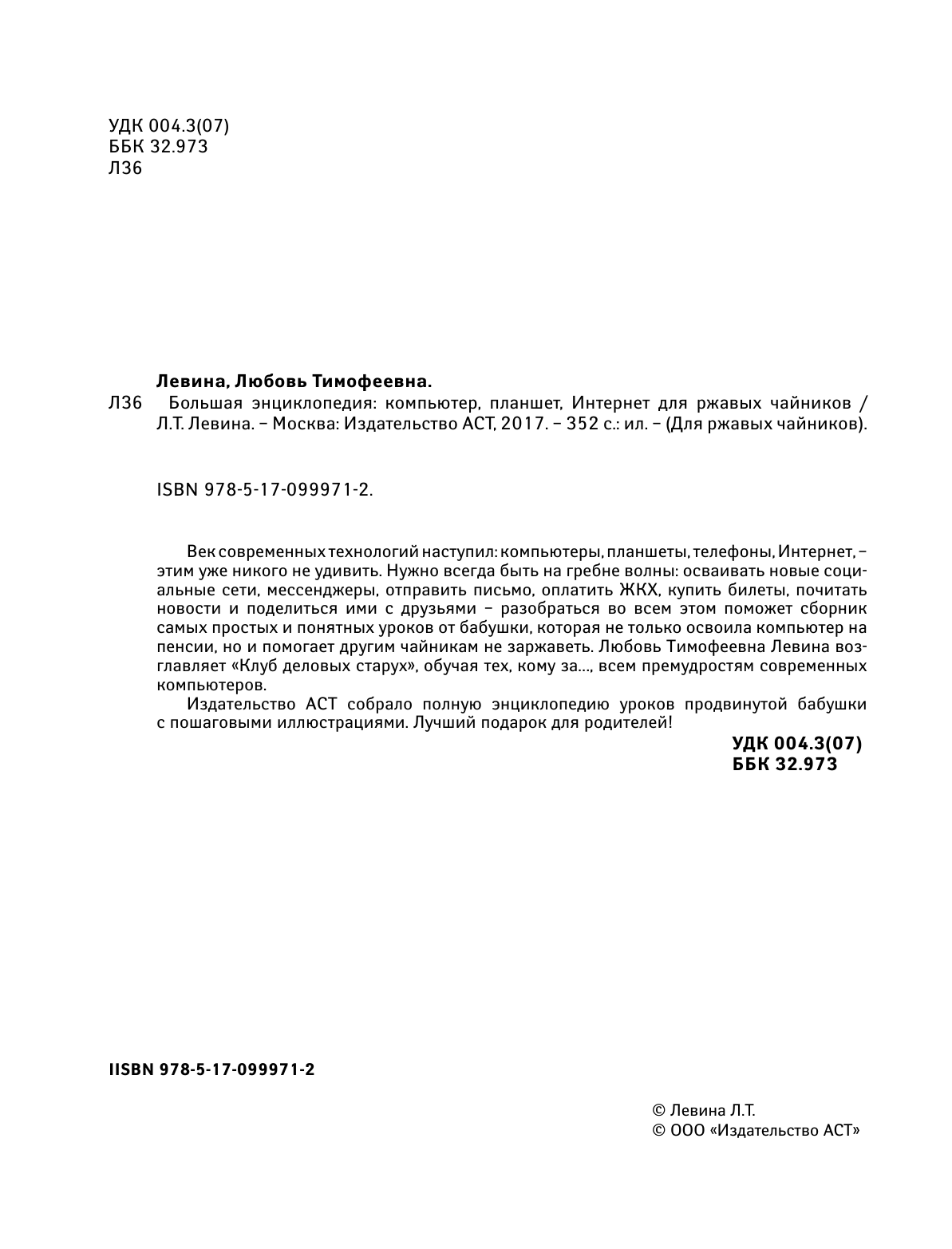 УДК 004.3(07)
ББК 32.973
Л36

Левина, Любовь Тимофеевна.

Л36 Большая энциклопедия: компьютер, планшет, Интернет для ржавых чайников / Л.Т. Левина. – Москва: Издательство АСТ, 2017. – 352 с.: ил. – (Для ржавых чайников).

ISBN 978-5-17-099971-2.

Век современных технологий наступил: компьютеры, планшеты, телефоны, Интернет, – этим уже никого не удивить. Нужно всегда быть на гребне волны: осваивать новые социальные сети, мессенджеры, отправить письмо, оплатить ЖКХ, купить билеты, почитать новости и поделиться ими с друзьями – разобраться во всем этом поможет сборник самых простых и понятных уроков от бабушки, которая не только освоила компьютер на пенсии, но и помогает другим чайникам не заржаветь. Любовь Тимофеевна Левина возглавляет «Клуб деловых старух», обучая тех, кому за..., всем премудростям современных компьютеров.

Издательство АСТ собрало полную энциклопедию уроков продвинутой бабушки с пошаговыми иллюстрациями. Лучший подарок для родителей!

УДК 004.3(07)
ББК 32.973

IISBN 978-5-17-099971-2

© Левина Л.Т.
© ООО «Издательство АСТ»